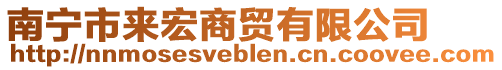 南宁市来宏商贸有限公司
http://nnmosesveblen.cn.coovee.com